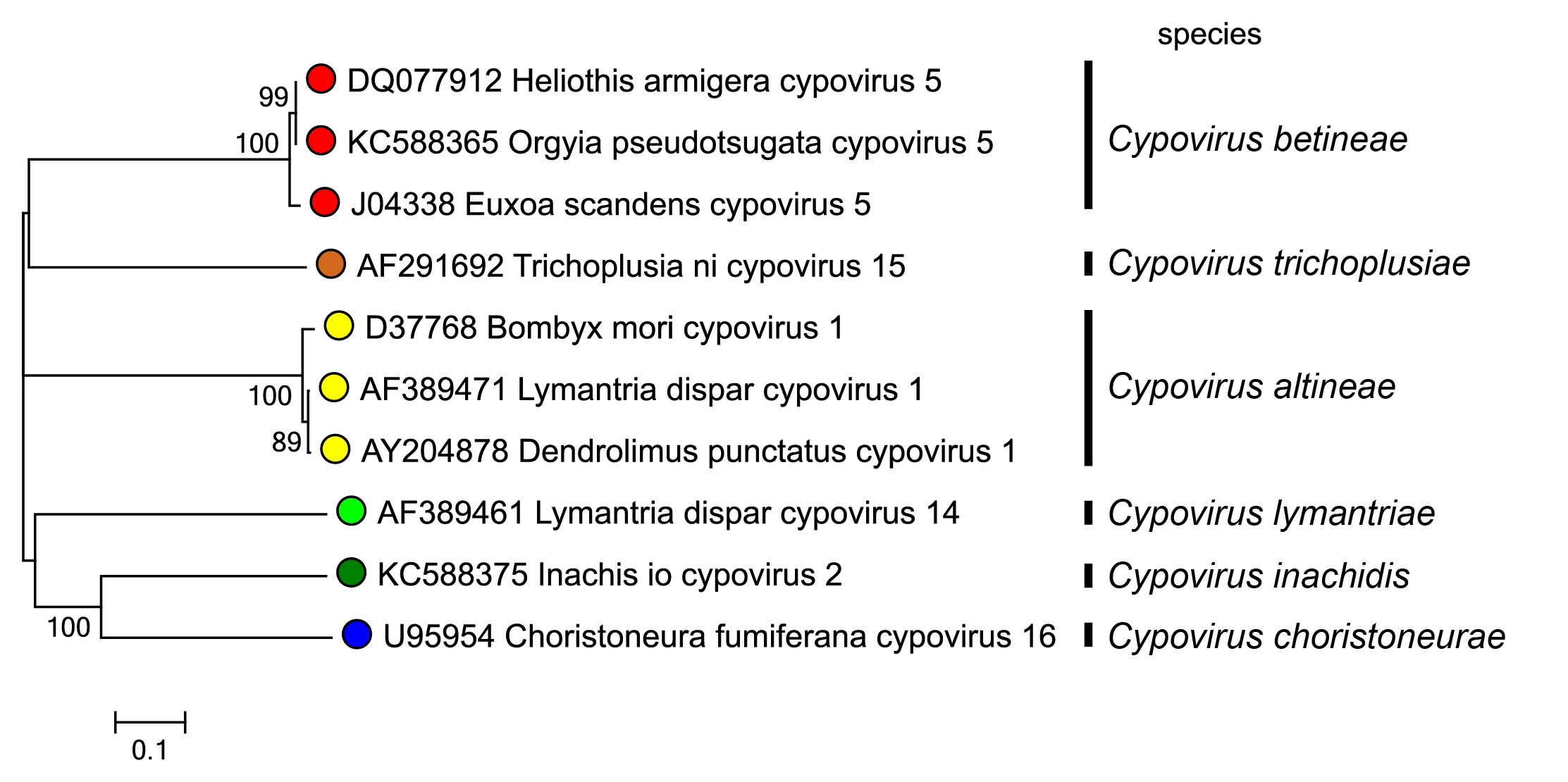 species

99
100
DQ077912 Heliothis armigera cypovirus 5
KC588365 Orgyia pseudotsugata cypovirus 5
J04338 Euxoa scandens cypovirus 5
Cypovirus betineae

AF291692 Trichoplusia ni cypovirus 15
Cypovirus trichoplusiae

D37768 Bombyx mori cypovirus 1
100
AF389471 Lymantria dispar cypovirus 1
89
AY204878 Dendrolimus punctatus cypovirus 1
Cypovirus altineae

AF389461 Lymantria dispar cypovirus 14
Cypovirus lymantriae

KC588375 Inachis io cypovirus 2
Cypovirus inachidis

100
U95954 Choristoneura fumiferana cypovirus 16
Cypovirus choristoneurae

0.1